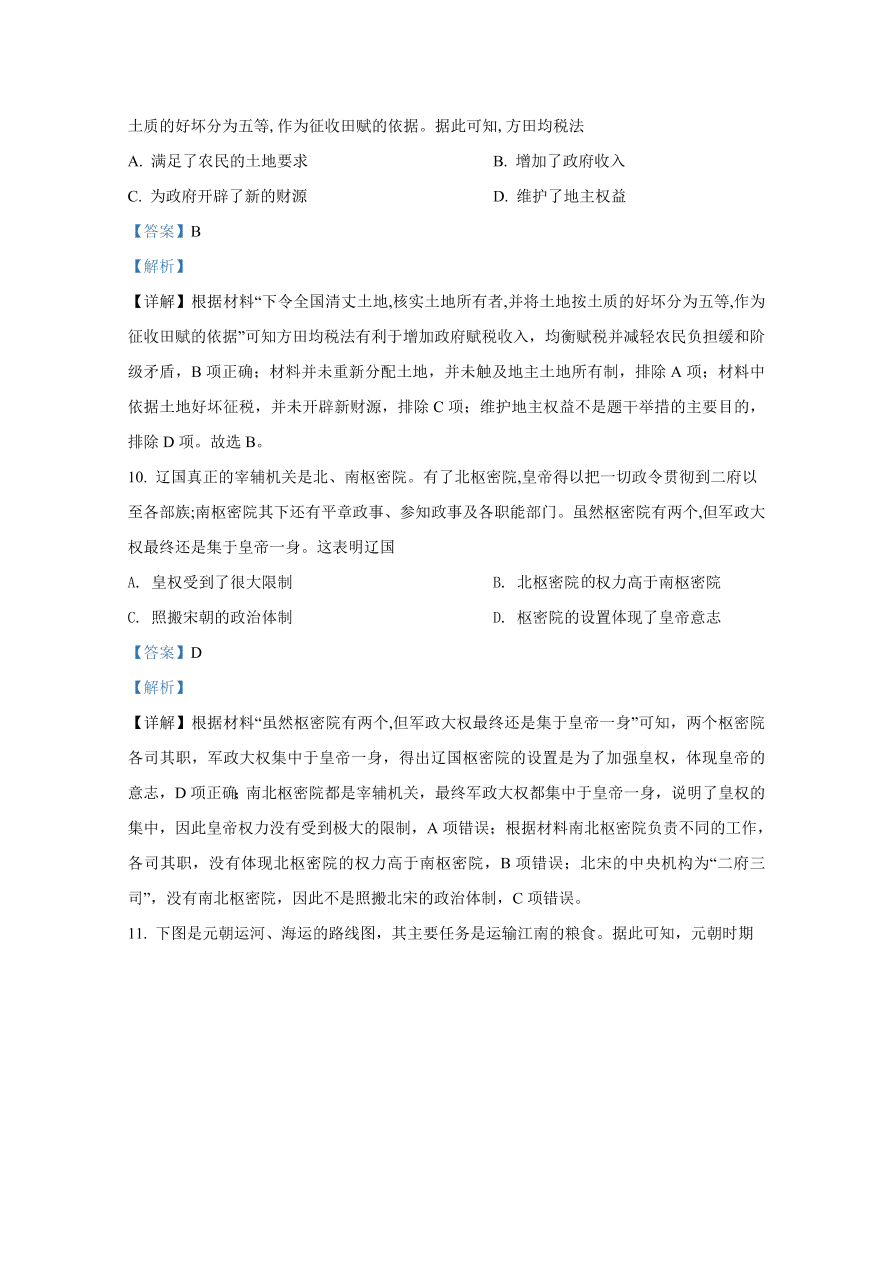 土质的好坏分为五等,作为征收田赋的依据。据此可知,方田均税法

A. 满足了农民的土地要求

B. 增加了政府收入

C. 为政府开辟了新的财源

D. 维护了地主权益

【答案】B

【解析】

【详解】根据材料“下令全国清丈土地,核实土地所有者,并将土地按土质的好坏分为五等,作为征收田赋的依据”可知方田均税法有利于增加政府赋税收入，均衡赋税并减轻农民负担缓和阶级矛盾，B 项正确；材料并未重新分配土地，并未触及地主土地所有制，排除 A 项；材料中依据土地好坏征税，并未开辟新财源，排除 C 项；维护地主权益不是题干举措的主要目的，排除 D 项。故选 B。

10. 辽国真正的宰辅机关是北、南枢密院。有了北枢密院,皇帝得以把一切政令贯彻到二府以至各部族;南枢密院其下还有平章政事、参知政事及各职能部门。虽然枢密院有两个,但军政大权最终还是集于皇帝一身。这表明辽国

A. 皇权受到了很大限制

B. 北枢密院的权力高于南枢密院

C. 照搬宋朝的政治体制

D. 枢密院的设置体现了皇帝意志

【答案】D

【解析】

【详解】根据材料“虽然枢密院有两个,但军政大权最终还是集于皇帝一身”可知，两个枢密院各司其职，军政大权集中于皇帝一身，得出辽国枢密院的设置是为了加强皇权，体现皇帝的意志，D 项正确;南北枢密院都是宰辅机关，最终军政大权都集中于皇帝一身，说明了皇权的集中，因此皇帝权力没有受到极大的限制，A 项错误；根据材料南北枢密院负责不同的工作，各司其职，没有体现北枢密院的权力高于南枢密院，B 项错误；北宋的中央机构为“二府三司”，没有南北枢密院，因此不是照搬北宋的政治体制，C 项错误。

11. 下图是元朝运河、海运的路线图，其主要任务是运输江南的粮食。据此可知，元朝时期